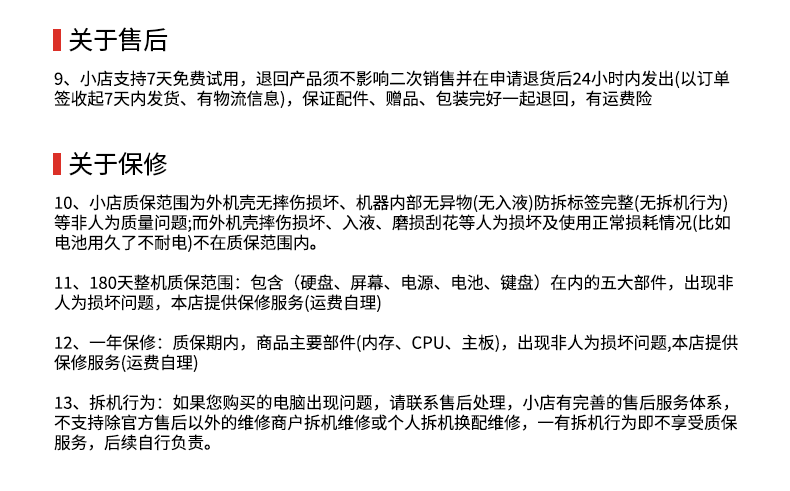 关于售后

9、小店支持7天免费试用，退回产品须不影响二次销售并在申请退货后24小时内发出(以订单签收起7天内发货、有物流信息)，保证配件、赠品、包装完好一起退回，有运费险

关于保修

10、小店质保范围为外机壳无摔伤损坏、机器内部无异物(无入液)防拆标签完整(无拆机行为)等非人为质量问题;而外机壳摔伤损坏、入液、磨损刮花等人为损坏及使用正常损耗情况(比如电池用久了不耐电)不在质保范围内。

11、180天整机质保范围：包含（硬盘、屏幕、电源、电池、键盘）在内的五大部件，出现非人为损坏问题，本店提供保修服务(运费自理)

12、一年保修：质保期内，商品主要部件(内存、CPU、主板)，出现非人为损坏问题,本店提供保修服务(运费自理)

13、拆机行为：如果您购买的电脑出现问题，请联系售后处理，小店有完善的售后服务体系，不支持除官方售后以外的维修商户拆机维修或个人拆机换配维修，一有拆机行为即不享受质保服务，后续自行负责。